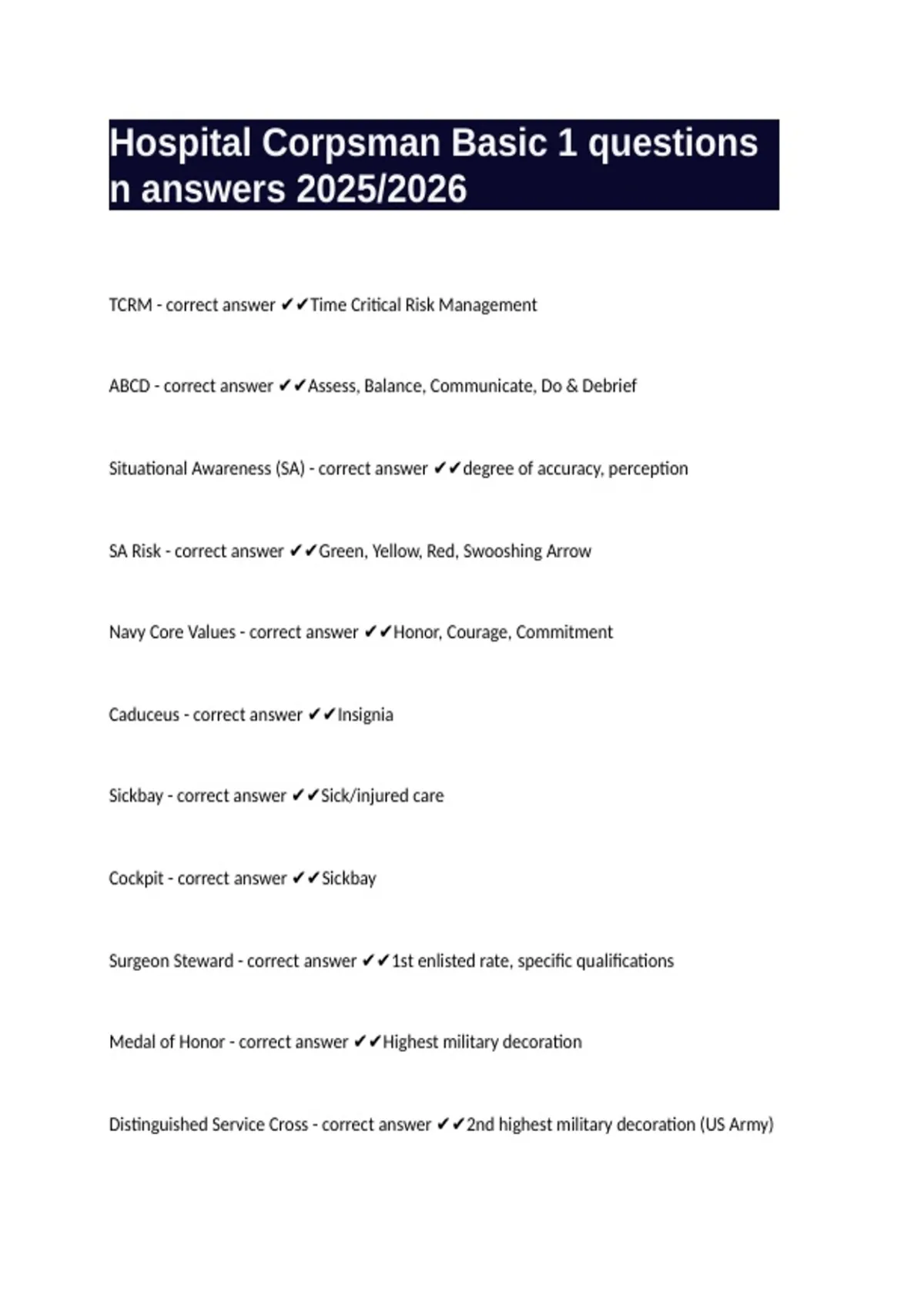 Hospital Corpsman Basic 1 questions n answers 2025/2026

TCRM - correct answer ✔✔Time Critical Risk Management

ABCD - correct answer ✔✔Assess, Balance, Communicate, Do & Debrief

Situational Awareness (SA) - correct answer ✔✔degree of accuracy, perception

SA Risk - correct answer ✔✔Green, Yellow, Red, Swooshing Arrow

Navy Core Values - correct answer ✔✔Honor, Courage, Commitment

Caduceus - correct answer ✔✔Insignia

Sickbay - correct answer ✔✔Sick/injured care

Cockpit - correct answer ✔✔Sickbay

Surgeon Steward - correct answer ✔✔1st enlisted rate, specific qualifications

Medal of Honor - correct answer ✔✔Highest military decoration

Distinguished Service Cross - correct answer ✔✔2nd highest military decoration (US Army)